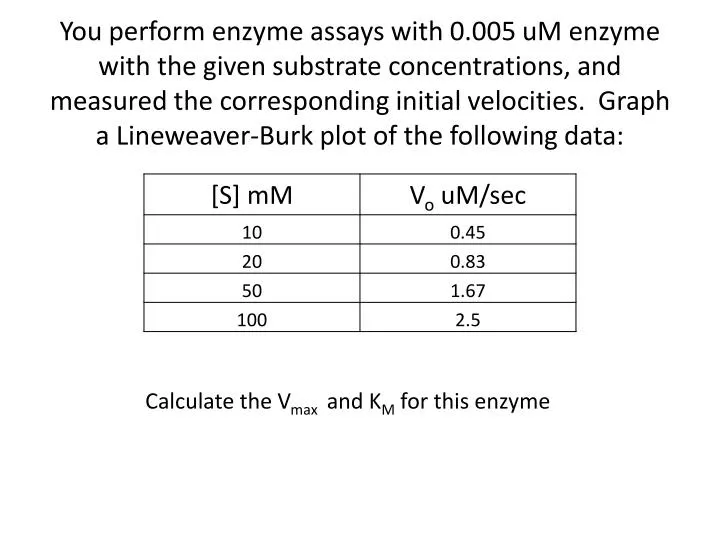 You perform enzyme assays with 0.005 uM enzyme with the given substrate concentrations, and measured the corresponding initial velocities. Graph a Lineweaver-Burk plot of the following data:

| [S] mM | $V_o$ uM/sec |
|---|---|
| 10 | 0.45 |
| 20 | 0.83 |
| 50 | 1.67 |
| 100 | 2.5 |

Calculate the $V_{max}$ and $K_M$ for this enzyme